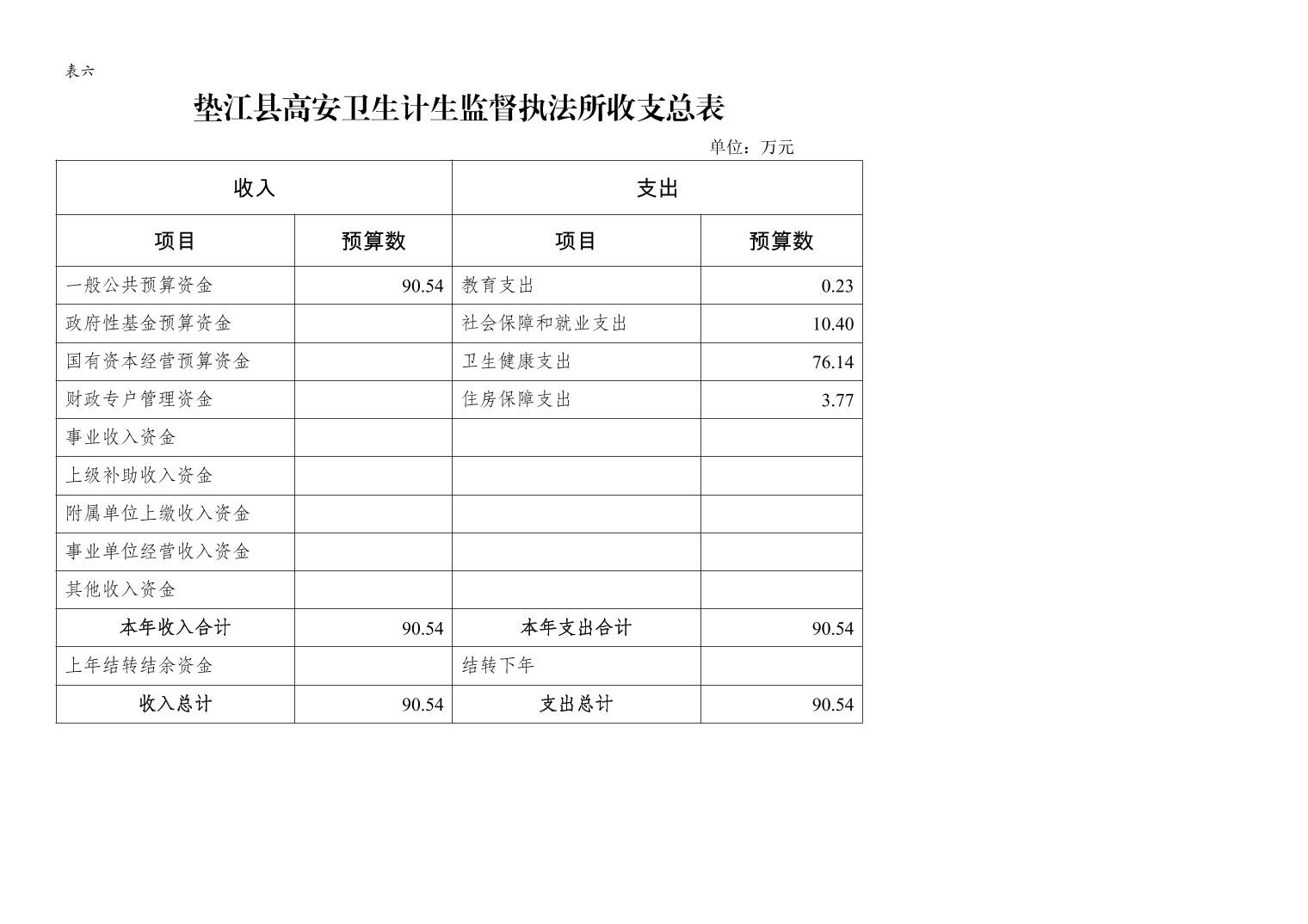 表六

垫江县高安卫生计生监督执法所收支总表

单位：万元

| 收入 | | 支出 | |
|---|---|---|---|
| 项目 | 预算数 | 项目 | 预算数 |
| 一般公共预算资金 | 90.54 | 教育支出 | 0.23 |
| 政府性基金预算资金 | | 社会保障和就业支出 | 10.40 |
| 国有资本经营预算资金 | | 卫生健康支出 | 76.14 |
| 财政专户管理资金 | | 住房保障支出 | 3.77 |
| 事业收入资金 | | | |
| 上级补助收入资金 | | | |
| 附属单位上缴收入资金 | | | |
| 事业单位经营收入资金 | | | |
| 其他收入资金 | | | |
| 本年收入合计 | 90.54 | 本年支出合计 | 90.54 |
| 上年结转结余资金 | | 结转下年 | |
| 收入总计 | 90.54 | 支出总计 | 90.54 |